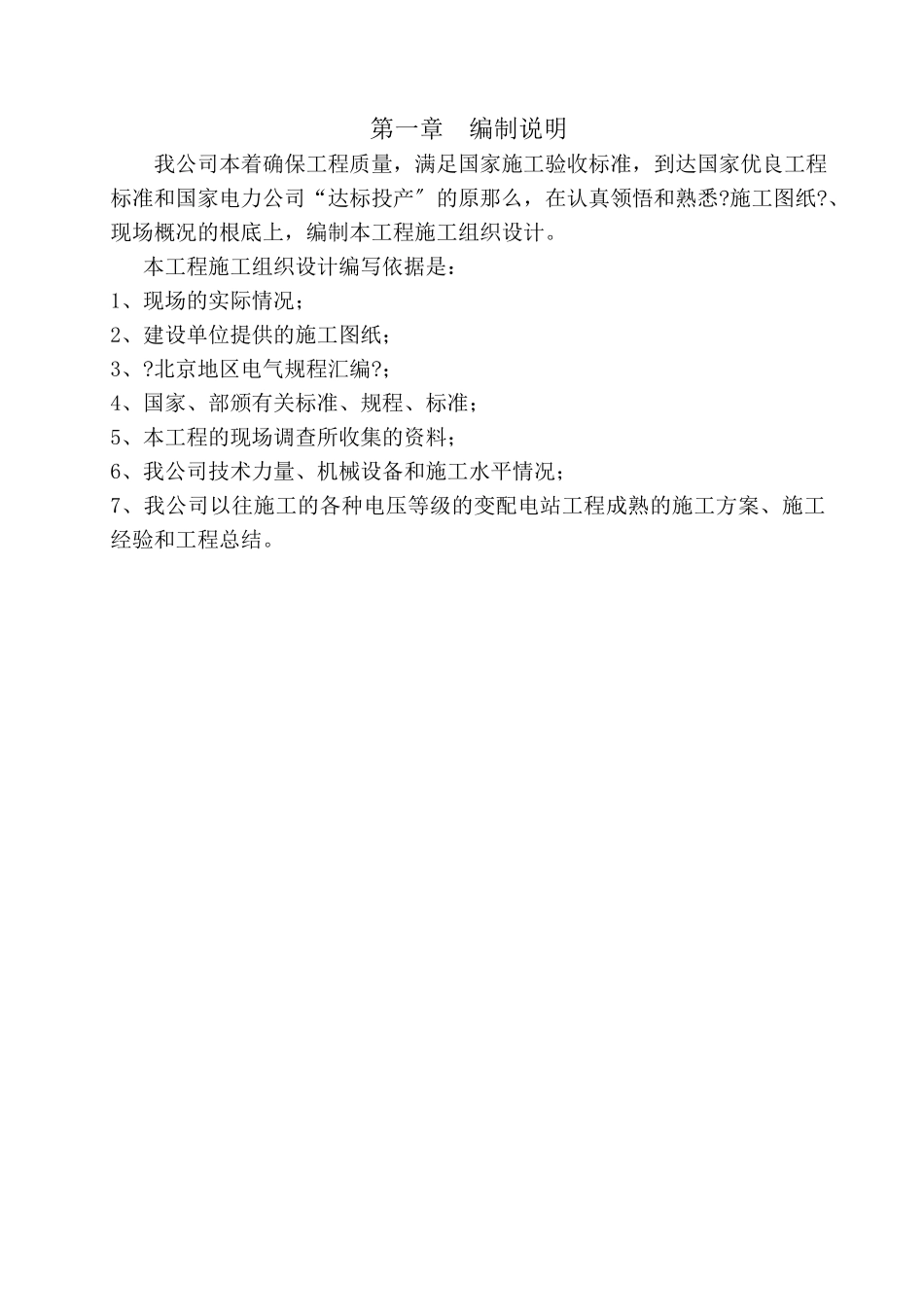 第一章　编制说明

我公司本着确保工程质量，满足国家施工验收标准，到达国家优良工程标准和国家电力公司“达标投产″的原那么，在认真领悟和熟悉?施工图纸?、现场概况的根底上，编制本工程施工组织设计。

本工程施工组织设计编写依据是：

1、现场的实际情况；

2、建设单位提供的施工图纸；

3、?北京地区电气规程汇编?；

4、国家、部颁有关标准、规程、标准；

5、本工程的现场调查所收集的资料；

6、我公司技术力量、机械设备和施工水平情况；

7、我公司以往施工的各种电压等级的变配电站工程成熟的施工方案、施工经验和工程总结。